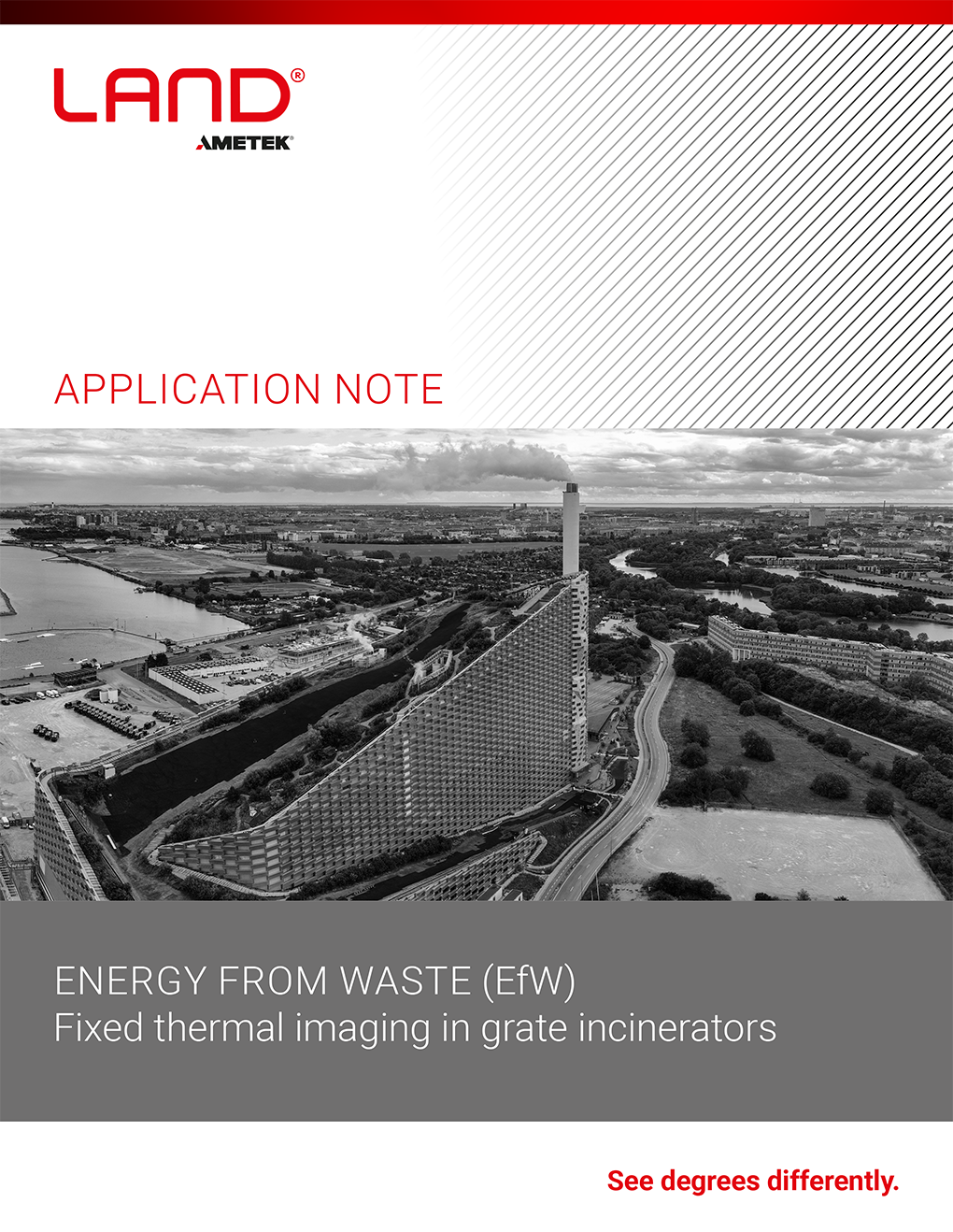 LAND®
AMETEK®

APPLICATION NOTE

ENERGY FROM WASTE (EfW)
Fixed thermal imaging in grate incinerators

See degrees differently.